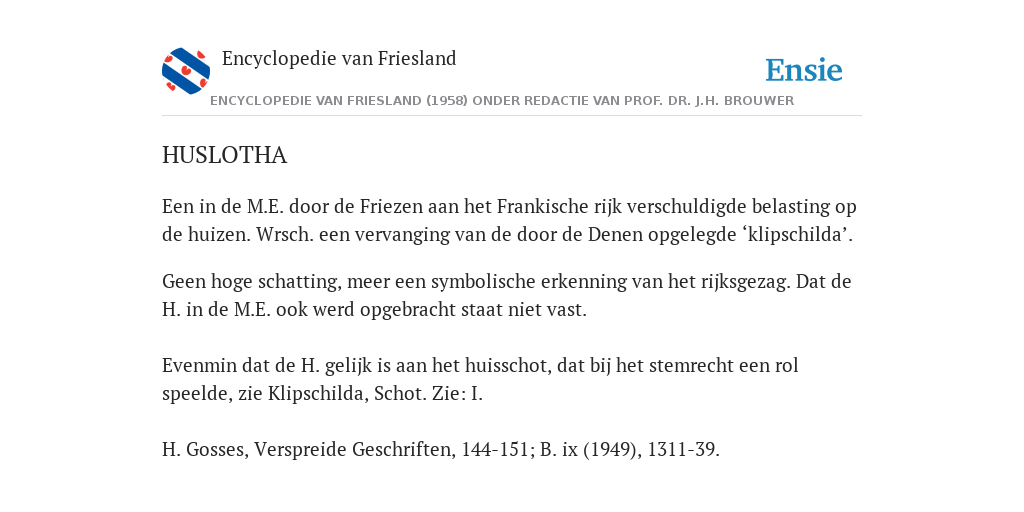 Encyclopedie van Friesland

Ensie

ENCYCLOPEDIE VAN FRIESLAND (1958) ONDER REDACTIE VAN PROF. DR. J.H. BROUWER

HUSLOTHA

Een in de M.E. door de Friezen aan het Frankische rijk verschuldigde belasting op de huizen. Wrsch. een vervanging van de door de Denen opgelegde ‘klipschilda’.

Geen hoge schatting, meer een symbolische erkenning van het rijksgezag. Dat de H. in de M.E. ook werd opgebracht staat niet vast.

Evenmin dat de H. gelijk is aan het huisschot, dat bij het stemrecht een rol speelde, zie Klipschilda, Schot. Zie: I.

H. Gosses, Verspreide Geschriften, 144-151; B. ix (1949), 1311-39.